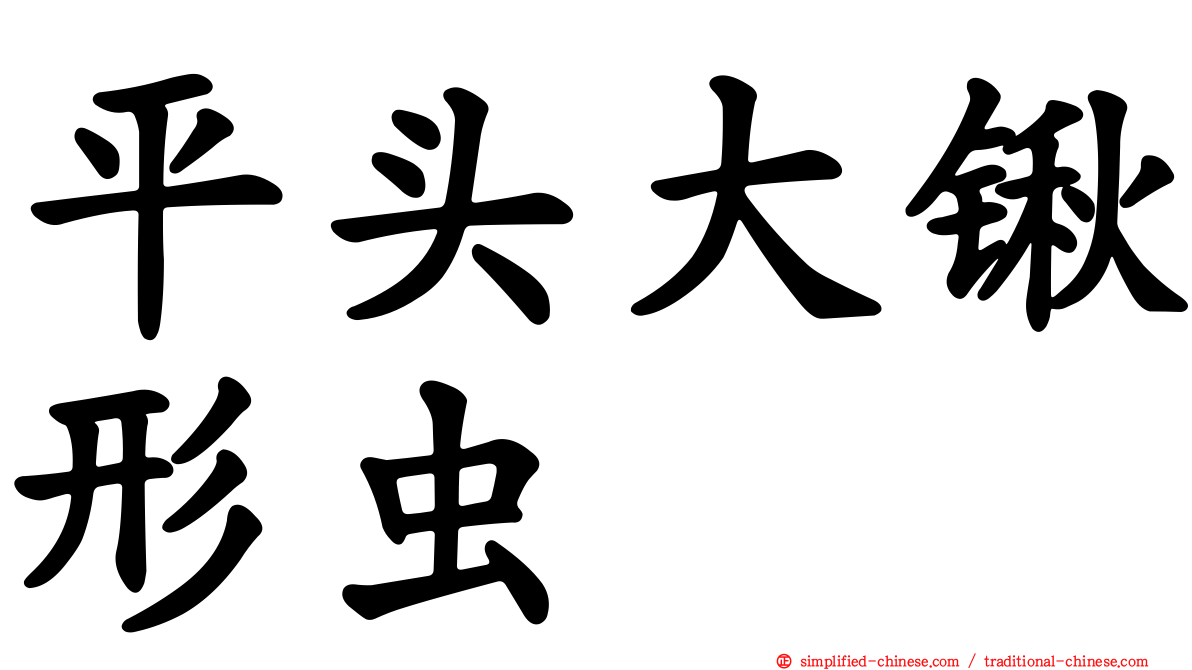 平头大锹形虫

simplified-chinese.com / traditional-chinese.com